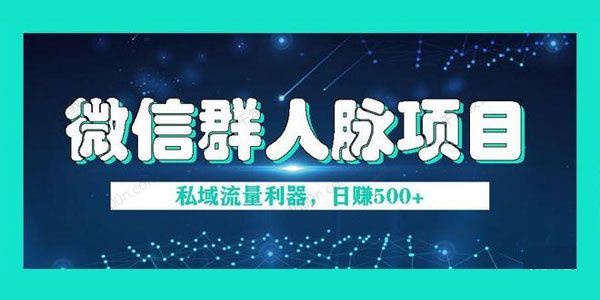 微信群人脉项目

私域流量利器，日赚500+